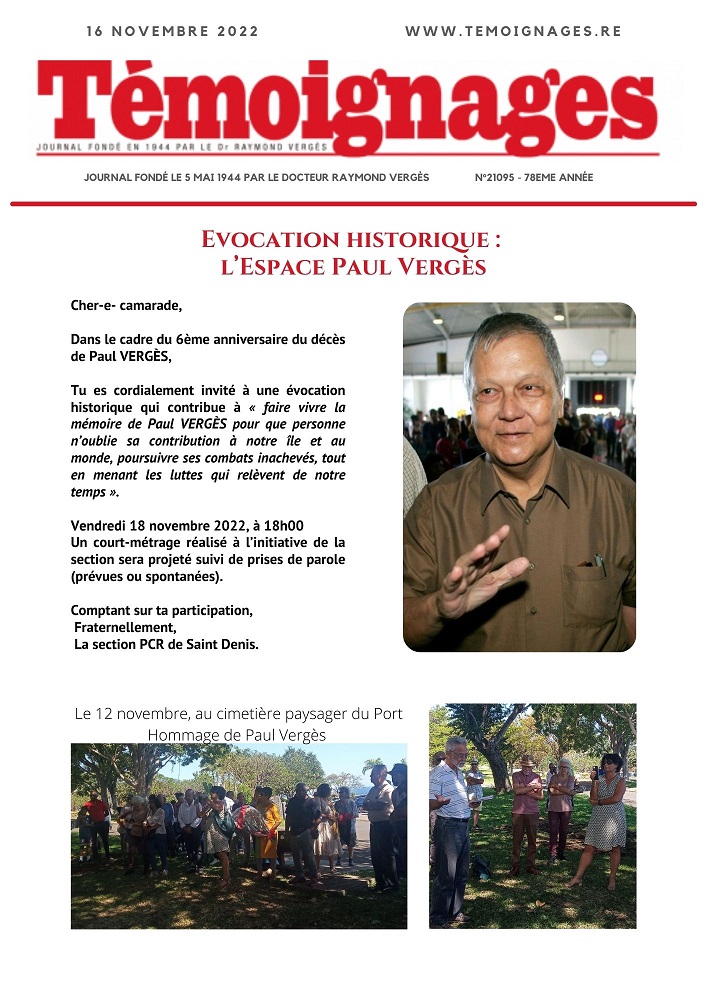 16 NOVEMBRE 2022

WWW.TEMOIGNAGES.RE

Témoignages

JOURNAL FONDÉ EN 1944 PAR LE Dr RAYMOND VERGÈS

JOURNAL FONDÉ LE 5 MAI 1944 PAR LE DOCTEUR RAYMOND VERGÈS

N°21095 - 78EME ANNÉE

EVOCATION HISTORIQUE :
L'ESPACE PAUL VERGÈS

Cher-e- camarade,

Dans le cadre du 6ème anniversaire du décès de Paul VERGÈS,

Tu es cordialement invité à une évocation historique qui contribue à « faire vivre la mémoire de Paul VERGÈS pour que personne n'oublie sa contribution à notre île et au monde, poursuivre ses combats inachevés, tout en menant les luttes qui relèvent de notre temps ».

Vendredi 18 novembre 2022, à 18h00
Un court-métrage réalisé à l'initiative de la section sera projeté suivi de prises de parole (prévues ou spontanées).

Comptant sur ta participation,
Fraternellement,
La section PCR de Saint Denis.

Le 12 novembre, au cimetière paysager du Port
Hommage de Paul Vergès